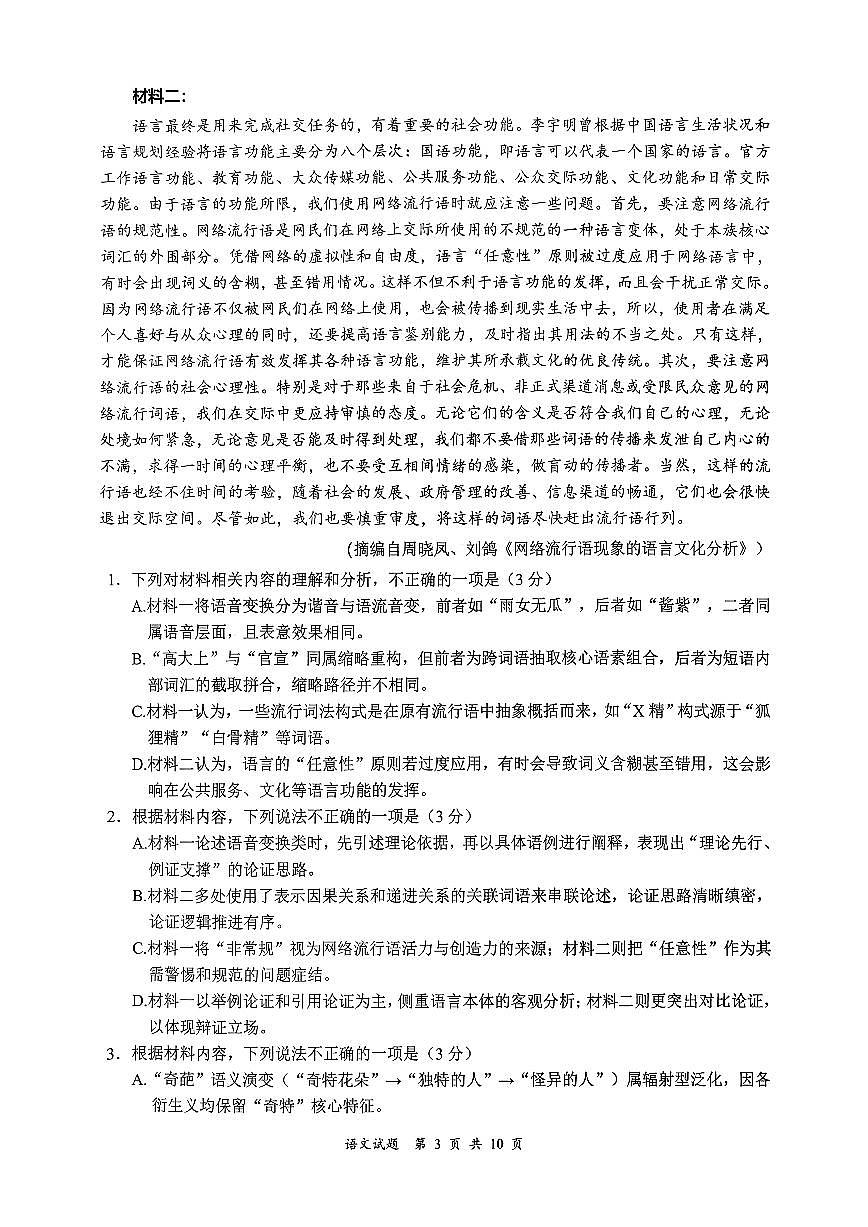 材料二：

语言最终是用来完成社交任务的，有着重要的社会功能。李宇明曾根据中国语言生活状况和语言规划经验将语言功能主要分为八个层次：国语功能，即语言可以代表一个国家的语言。官方工作语言功能、教育功能、大众传媒功能、公共服务功能、公众交际功能、文化功能和日常交际功能。由于语言的功能所限，我们使用网络流行语时就应注意一些问题。首先，要注意网络流行语的规范性。网络流行语是网民们在网络上交际所使用的不规范的一种语言变体，处于本族核心词汇的外围部分。凭借网络的虚拟性和自由度，语言“任意性”原则被过度应用于网络语言中，有时会出现词义的含糊，甚至错用情况。这样不但不利于语言功能的发挥，而且会干扰正常交际。因为网络流行语不仅被网民们在网络上使用，也会被传播到现实生活中去，所以，使用者在满足个人喜好与从众心理的同时，还要提高语言鉴别能力，及时指出其用法的不当之处。只有这样，才能保证网络流行语有效发挥其各种语言功能，维护其所承载文化的优良传统。其次，要注意网络流行语的社会心理性。特别是对于那些来自于社会危机、非正式渠道消息或受限民众意见的网络流行词语，我们在交际中更应持审慎的态度。无论它们的含义是否符合我们自己的心理，无论处境如何紧急，无论意见是否能及时得到处理，我们都不要借那些词语的传播来发泄自己内心的不满，求得一时间的心理平衡，也不要受互相间情绪的感染，做盲动的传播者。当然，这样的流行语也经不住时间的考验，随着社会的发展、政府管理的改善、信息渠道的畅通，它们也会很快退出交际空间。尽管如此，我们也要慎重审度，将这样的词语尽快赶出流行语行列。

（摘编自周晓凤、刘鸽《网络流行语现象的语言文化分析》）

1．下列对材料相关内容的理解和分析，不正确的一项是（3分）

A.材料一将语音变换分为谐音与语流音变，前者如“雨女无瓜”，后者如“酱紫”，二者同属语音层面，且表意效果相同。

B.“高大上”与“官宣”同属缩略重构，但前者为跨词语抽取核心语素组合，后者为短语内部词汇的截取拼合，缩略路径并不相同。

C.材料一认为，一些流行词法构式是在原有流行语中抽象概括而来，如“X精”构式源于“狐狸精”“白骨精”等词语。

D.材料二认为，语言的“任意性”原则若过度应用，有时会导致词义含糊甚至错用，这会影响在公共服务、文化等语言功能的发挥。

2．根据材料内容，下列说法不正确的一项是（3分）

A.材料一论述语音变换类时，先引述理论依据，再以具体语例进行阐释，表现出“理论先行、例证支撑”的论证思路。

B.材料二多处使用了表示因果关系和递进关系的关联词语来串联论述，论证思路清晰缜密，论证逻辑推进有序。

C.材料一将“非常规”视为网络流行语活力与创造力的来源；材料二则把“任意性”作为其需警惕和规范的问题症结。

D.材料一以举例论证和引用论证为主，侧重语言本体的客观分析；材料二则更突出对比论证，以体现辩证立场。

3．根据材料内容，下列说法不正确的一项是（3分）

A.“奇葩”语义演变（“奇特花朵”→“独特的人”→“怪异的人”）属辐射型泛化，因各衍生义均保留“奇特”核心特征。

语文试题 第 3 页 共 10 页